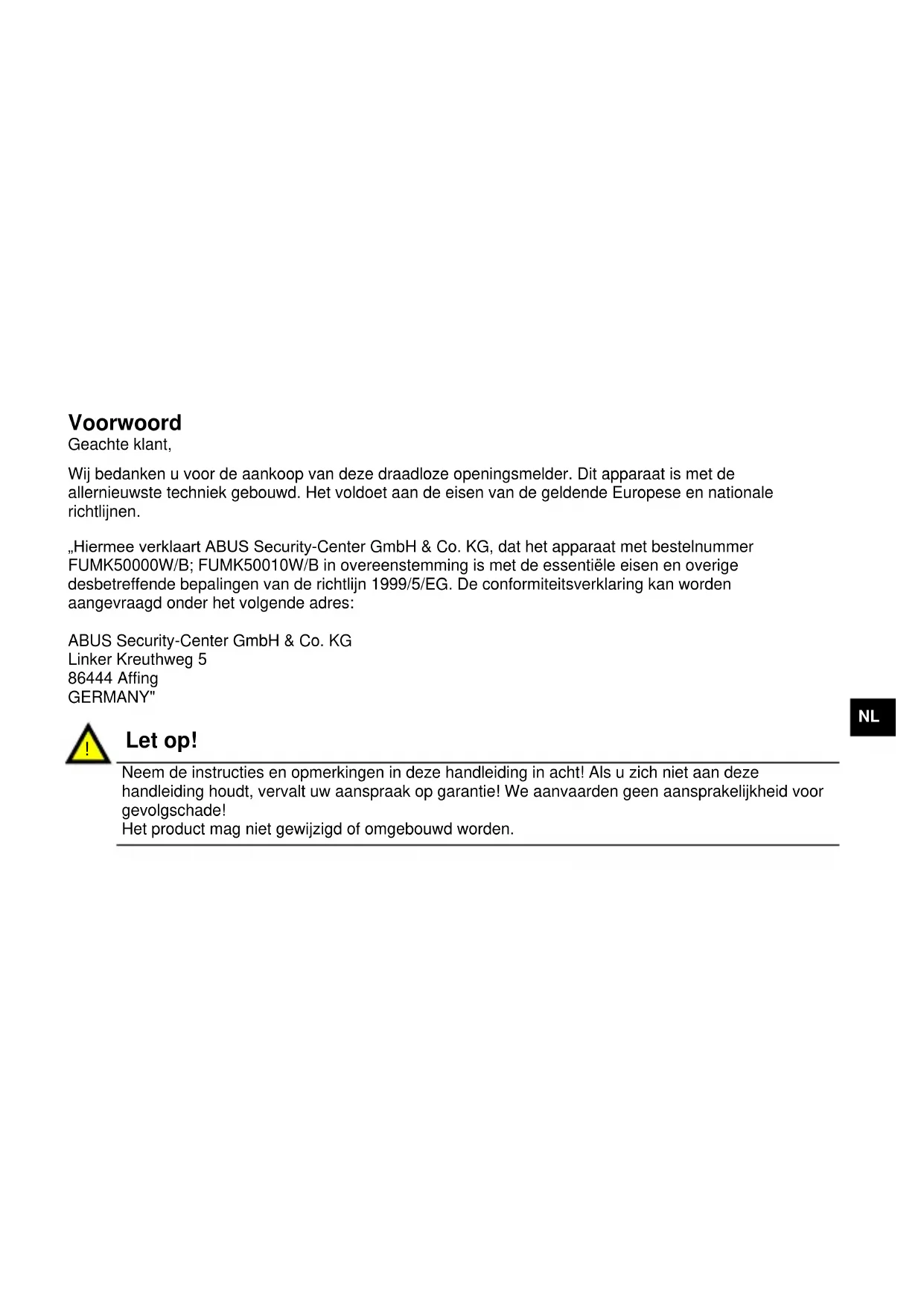 Voorwoord
Geachte klant,

Wij bedanken u voor de aankoop van deze draadloze openingsmelder. Dit apparaat is met de allernieuwste techniek gebouwd. Het voldoet aan de eisen van de geldende Europese en nationale richtlijnen.

„Hiermee verklaart ABUS Security-Center GmbH & Co. KG, dat het apparaat met bestelnummer FUMK50000W/B; FUMK50010W/B in overeenstemming is met de essentiële eisen en overige desbetreffende bepalingen van de richtlijn 1999/5/EG. De conformiteitsverklaring kan worden aangevraagd onder het volgende adres:

ABUS Security-Center GmbH & Co. KG
Linker Kreuthweg 5
86444 Affing
GERMANY"

NL

!

Let op!

Neem de instructies en opmerkingen in deze handleiding in acht! Als u zich niet aan deze handleiding houdt, vervalt uw aanspraak op garantie! We aanvaarden geen aansprakelijkheid voor gevolgschade!
Het product mag niet gewijzigd of omgebouwd worden.